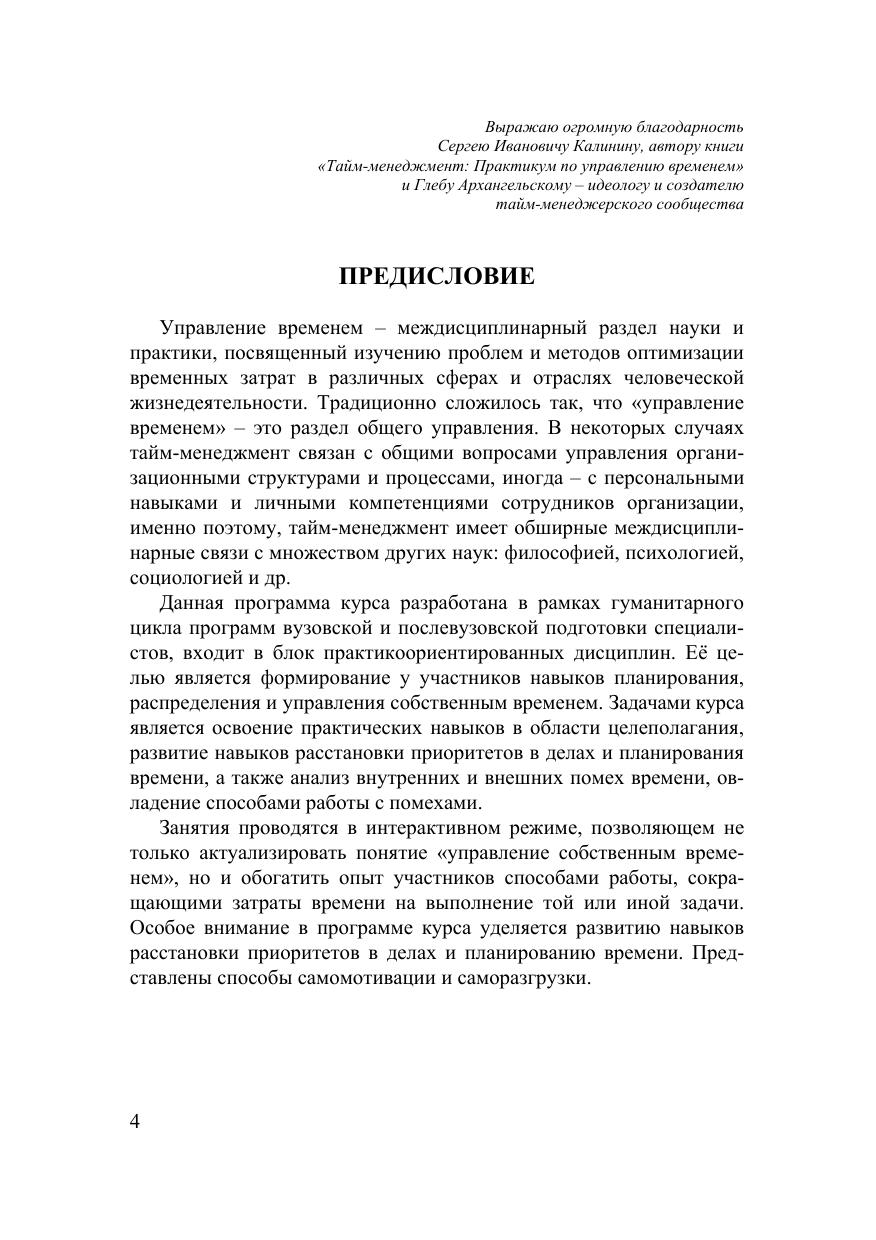 Выражаю огромную благодарность
Сергею Ивановичу Калинину, автору книги
«Тайм-менеджмент: Практикум по управлению временем»
и Глебу Архангельскому – идеологу и создателю
тайм-менеджерского сообщества

ПРЕДИСЛОВИЕ

Управление временем – междисциплинарный раздел науки и практики, посвященный изучению проблем и методов оптимизации временных затрат в различных сферах и отраслях человеческой жизнедеятельности. Традиционно сложилось так, что «управление временем» – это раздел общего управления. В некоторых случаях тайм-менеджмент связан с общими вопросами управления организационными структурами и процессами, иногда – с персональными навыками и личными компетенциями сотрудников организации, именно поэтому, тайм-менеджмент имеет обширные междисциплинарные связи с множеством других наук: философией, психологией, социологией и др.

Данная программа курса разработана в рамках гуманитарного цикла программ вузовской и послевузовской подготовки специалистов, входит в блок практикоориентированных дисциплин. Её целью является формирование у участников навыков планирования, распределения и управления собственным временем. Задачами курса является освоение практических навыков в области целеполагания, развитие навыков расстановки приоритетов в делах и планирования времени, а также анализ внутренних и внешних помех времени, овладение способами работы с помехами.

Занятия проводятся в интерактивном режиме, позволяющем не только актуализировать понятие «управление собственным временем», но и обогатить опыт участников способами работы, сокращающими затраты времени на выполнение той или иной задачи. Особое внимание в программе курса уделяется развитию навыков расстановки приоритетов в делах и планированию времени. Представлены способы самомотивации и саморазгрузки.

4